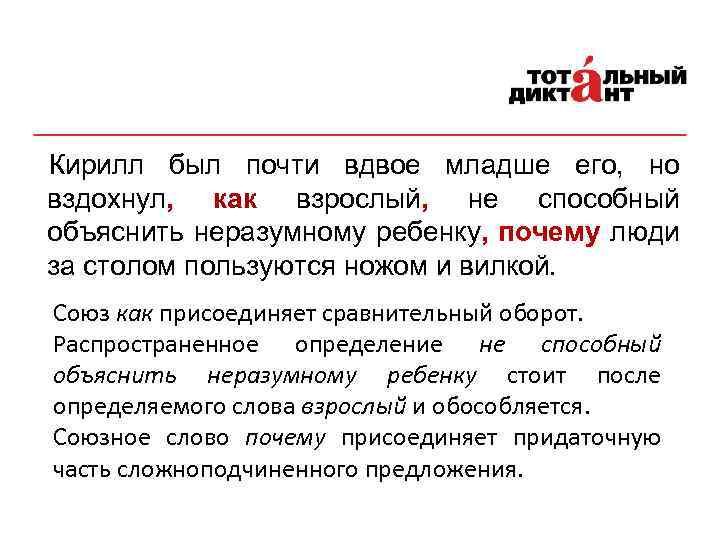 ТОТАЛЬНЫЙ ДИКТАНТ

Кирилл был почти вдвое младше его, но вздохнул, как взрослый, не способный объяснить неразумному ребенку, почему люди за столом пользуются ножом и вилкой.

Союз как присоединяет сравнительный оборот.

Распространенное определение не способный объяснить неразумному ребенку стоит после определяемого слова взрослый и обособляется.

Союзное слово почему присоединяет придаточную часть сложноподчиненного предложения.